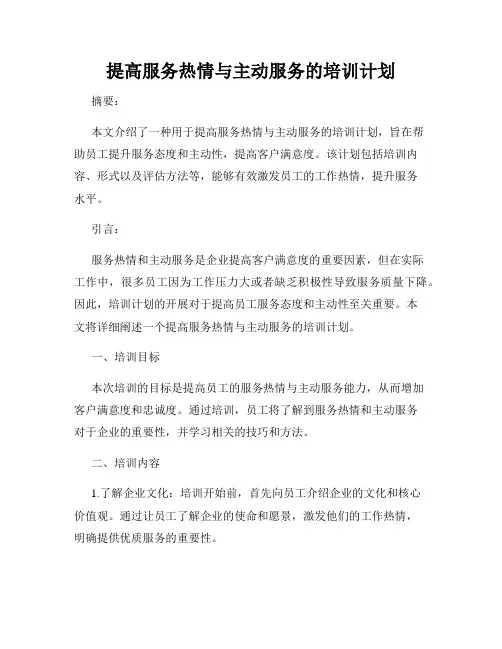 提高服务热情与主动服务的培训计划

摘要：

本文介绍了一种用于提高服务热情与主动服务的培训计划，旨在帮助员工提升服务态度和主动性，提高客户满意度。该计划包括培训内容、形式以及评估方法等，能够有效激发员工的工作热情，提升服务水平。

引言：

服务热情和主动服务是企业提高客户满意度的重要因素，但在实际工作中，很多员工因为工作压力大或者缺乏积极性导致服务质量下降。因此，培训计划的开展对于提高员工服务态度和主动性至关重要。本文将详细阐述一个提高服务热情与主动服务的培训计划。

一、培训目标

本次培训的目标是提高员工的服务热情与主动服务能力，从而增加客户满意度和忠诚度。通过培训，员工将了解到服务热情和主动服务对于企业的重要性，并学习相关的技巧和方法。

二、培训内容

1.了解企业文化：培训开始前，首先向员工介绍企业的文化和核心价值观。通过让员工了解企业的使命和愿景，激发他们的工作热情，明确提供优质服务的重要性。